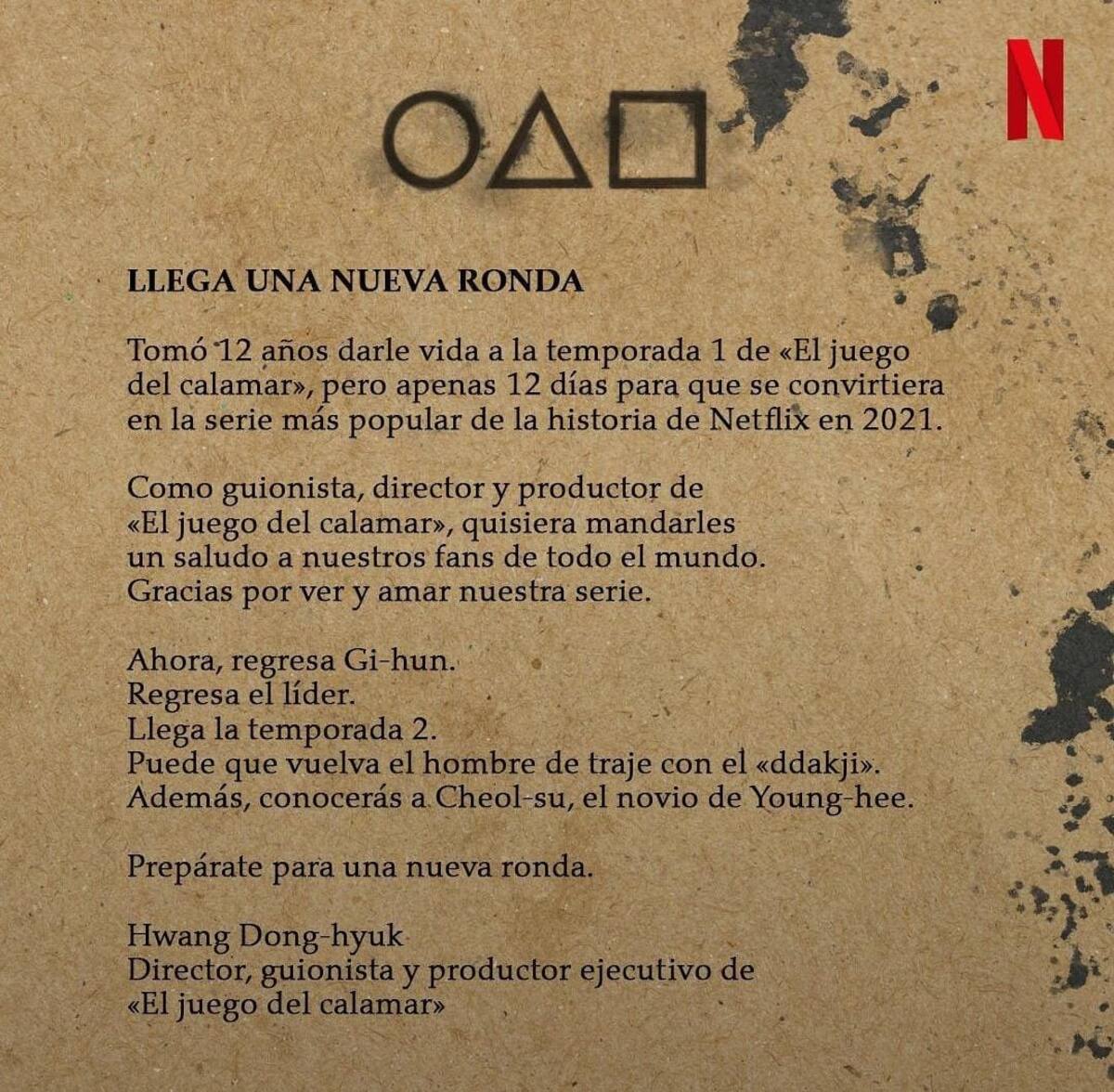 N

LLEGA UNA NUEVA RONDA

Tomó 12 años darle vida a la temporada 1 de «El juego del calamar», pero apenas 12 días para que se convirtiera en la serie más popular de la historia de Netflix en 2021.

Como guionista, director y productor de «El juego del calamar», quisiera mandarles un saludo a nuestros fans de todo el mundo. Gracias por ver y amar nuestra serie.

Ahora, regresa Gi-hun.
Regresa el líder.
Llega la temporada 2.
Puede que vuelva el hombre de traje con el «ddakji».
Además, conocerás a Cheol-su, el novio de Young-hee.

Prepárate para una nueva ronda.

Hwang Dong-hyuk
Director, guionista y productor ejecutivo de «El juego del calamar»